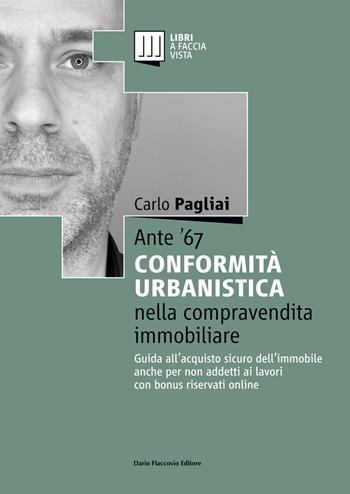 LIBRI
A FACCIA
VISTA

Carlo Pagliai

Ante '67
CONFORMITÀ URBANISTICA
nella compravendita immobiliare

Guida all'acquisto sicuro dell'immobile anche per non addetti ai lavori con bonus riservati online

Dario Flaccovio Editore